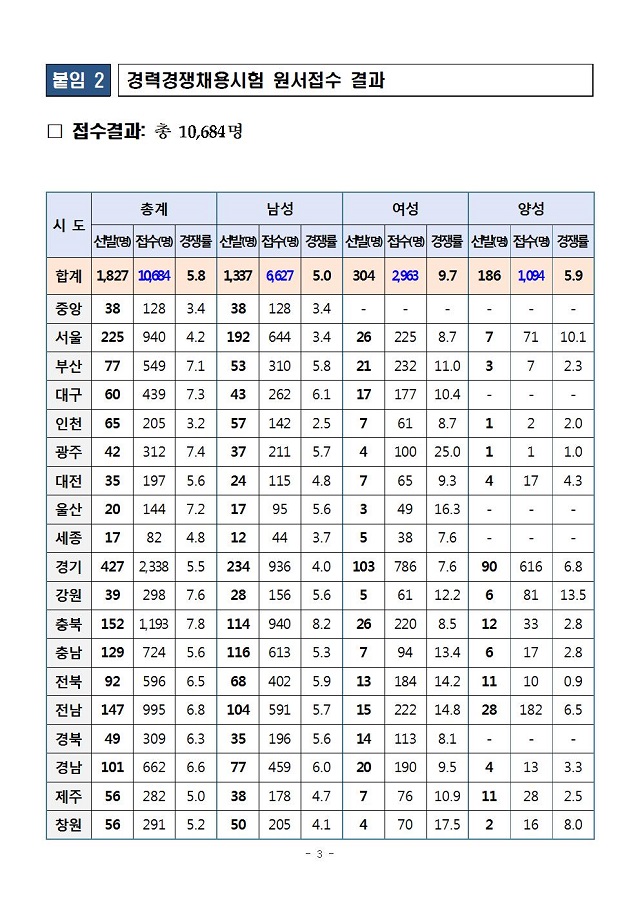 붙임 2 경력경쟁채용시험 원서접수 결과

□ 접수결과: 총 10,684명

| 시 도 | 총계 선발(명) | 총계 접수(명) | 총계 경쟁률 | 남성 선발(명) | 남성 접수(명) | 남성 경쟁률 | 여성 선발(명) | 여성 접수(명) | 여성 경쟁률 | 양성 선발(명) | 양성 접수(명) | 양성 경쟁률 |
|---|---|---|---|---|---|---|---|---|---|---|---|---|
| 합계 | 1,827 | 10,684 | 5.8 | 1,337 | 6,627 | 5.0 | 304 | 2,963 | 9.7 | 186 | 1,094 | 5.9 |
| 중앙 | 38 | 128 | 3.4 | 38 | 128 | 3.4 | - | - | - | - | - | - |
| 서울 | 225 | 940 | 4.2 | 192 | 644 | 3.4 | 26 | 225 | 8.7 | 7 | 71 | 10.1 |
| 부산 | 77 | 549 | 7.1 | 53 | 310 | 5.8 | 21 | 232 | 11.0 | 3 | 7 | 2.3 |
| 대구 | 60 | 439 | 7.3 | 43 | 262 | 6.1 | 17 | 177 | 10.4 | - | - | - |
| 인천 | 65 | 205 | 3.2 | 57 | 142 | 2.5 | 7 | 61 | 8.7 | 1 | 2 | 2.0 |
| 광주 | 42 | 312 | 7.4 | 37 | 211 | 5.7 | 4 | 100 | 25.0 | 1 | 1 | 1.0 |
| 대전 | 35 | 197 | 5.6 | 24 | 115 | 4.8 | 7 | 65 | 9.3 | 4 | 17 | 4.3 |
| 울산 | 20 | 144 | 7.2 | 17 | 95 | 5.6 | 3 | 49 | 16.3 | - | - | - |
| 세종 | 17 | 82 | 4.8 | 12 | 44 | 3.7 | 5 | 38 | 7.6 | - | - | - |
| 경기 | 427 | 2,338 | 5.5 | 234 | 936 | 4.0 | 103 | 786 | 7.6 | 90 | 616 | 6.8 |
| 강원 | 39 | 298 | 7.6 | 28 | 156 | 5.6 | 5 | 61 | 12.2 | 6 | 81 | 13.5 |
| 충북 | 152 | 1,193 | 7.8 | 114 | 940 | 8.2 | 26 | 220 | 8.5 | 12 | 33 | 2.8 |
| 충남 | 129 | 724 | 5.6 | 116 | 613 | 5.3 | 7 | 94 | 13.4 | 6 | 17 | 2.8 |
| 전북 | 92 | 596 | 6.5 | 68 | 402 | 5.9 | 13 | 184 | 14.2 | 11 | 10 | 0.9 |
| 전남 | 147 | 995 | 6.8 | 104 | 591 | 5.7 | 15 | 222 | 14.8 | 28 | 182 | 6.5 |
| 경북 | 49 | 309 | 6.3 | 35 | 196 | 5.6 | 14 | 113 | 8.1 | - | - | - |
| 경남 | 101 | 662 | 6.6 | 77 | 459 | 6.0 | 20 | 190 | 9.5 | 4 | 13 | 3.3 |
| 제주 | 56 | 282 | 5.0 | 38 | 178 | 4.7 | 7 | 76 | 10.9 | 11 | 28 | 2.5 |
| 창원 | 56 | 291 | 5.2 | 50 | 205 | 4.1 | 4 | 70 | 17.5 | 2 | 16 | 8.0 |

- 3 -